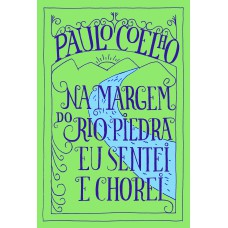 PAULO COELHO

NA MARGEM DO RIO PIEDRA EU SENTEI E CHOREI